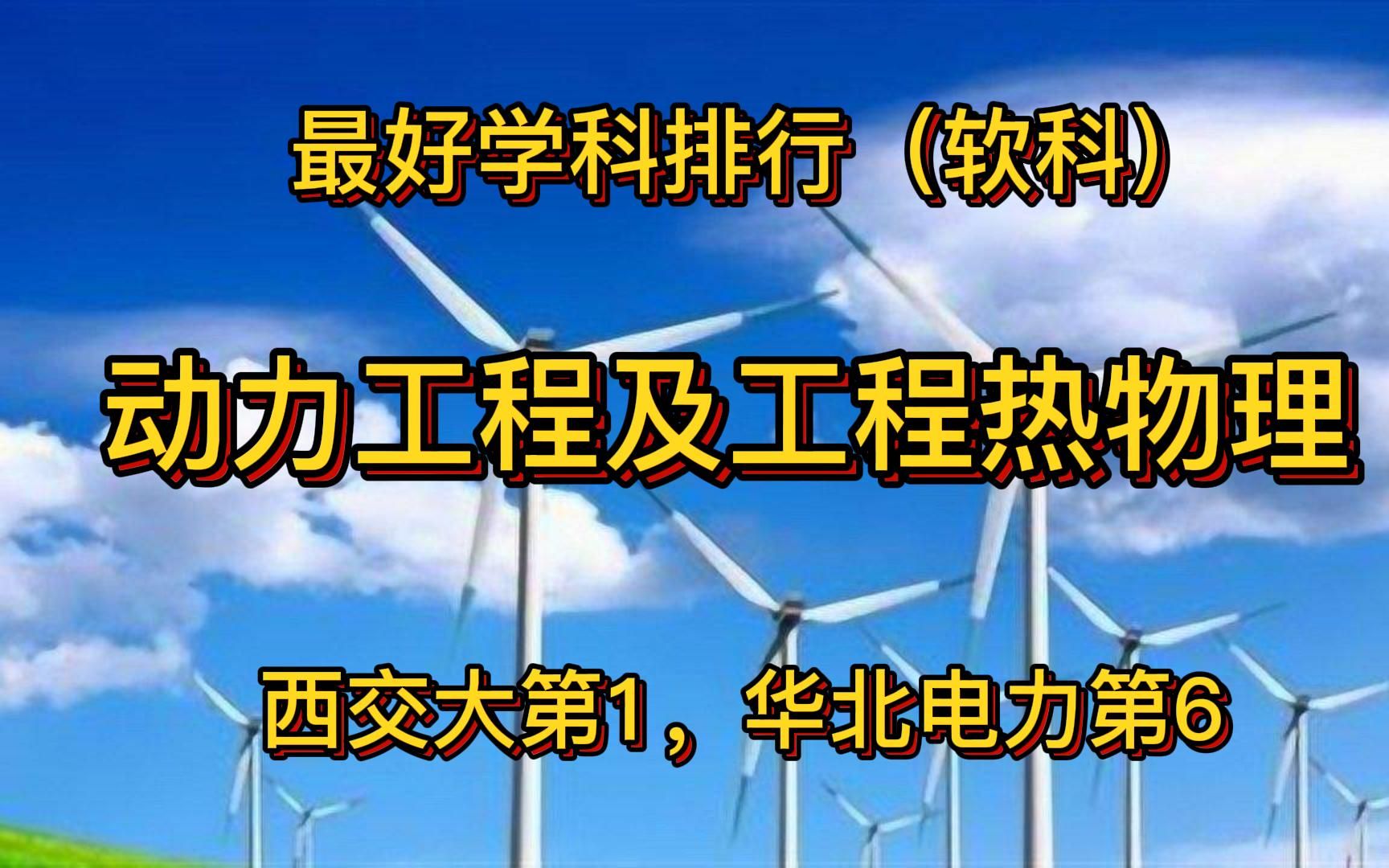 最好学科排行（软科）

动力工程及工程热物理

西交大第1，华北电力第6